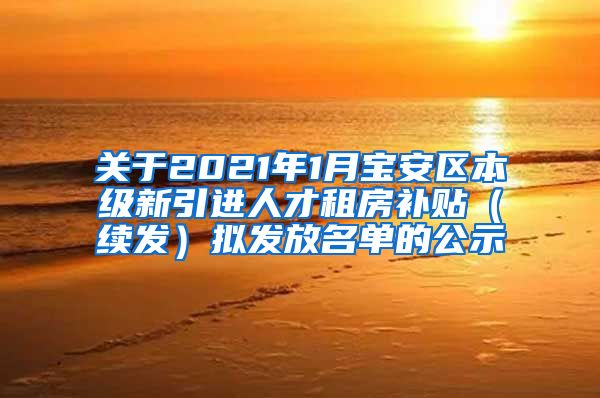 关于2021年1月宝安区本级新引进人才租房补贴（续发）拟发放名单的公示